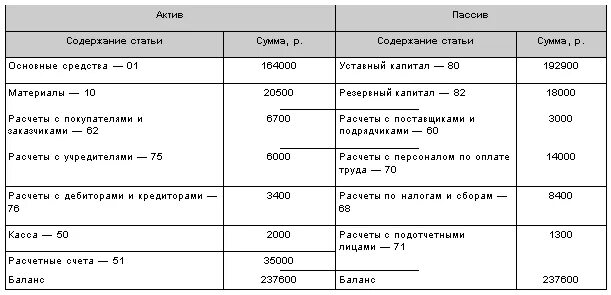 | Актив | | Пассив | |
|---|---|---|---|
| Содержание статьи | Сумма, р. | Содержание статьи | Сумма, р. |
| Основные средства — 01 | 164000 | Уставный капитал — 80 | 192900 |
| Материалы — 10 | 20500 | Резервный капитал — 82 | 18000 |
| Расчеты с покупателями и заказчиками — 62 | 6700 | Расчеты с поставщиками и подрядчиками — 60 | 3000 |
| Расчеты с учредителями — 75 | 6000 | Расчеты с персоналом по оплате труда — 70 | 14000 |
| Расчеты с дебиторами и кредиторами — 76 | 3400 | Расчеты по налогам и сборам — 68 | 8400 |
| Касса — 50 | 2000 | Расчеты с подотчетными лицами — 71 | 1300 |
| Расчетные счета — 51 | 35000 | | |
| Баланс | 237600 | Баланс | 237600 |